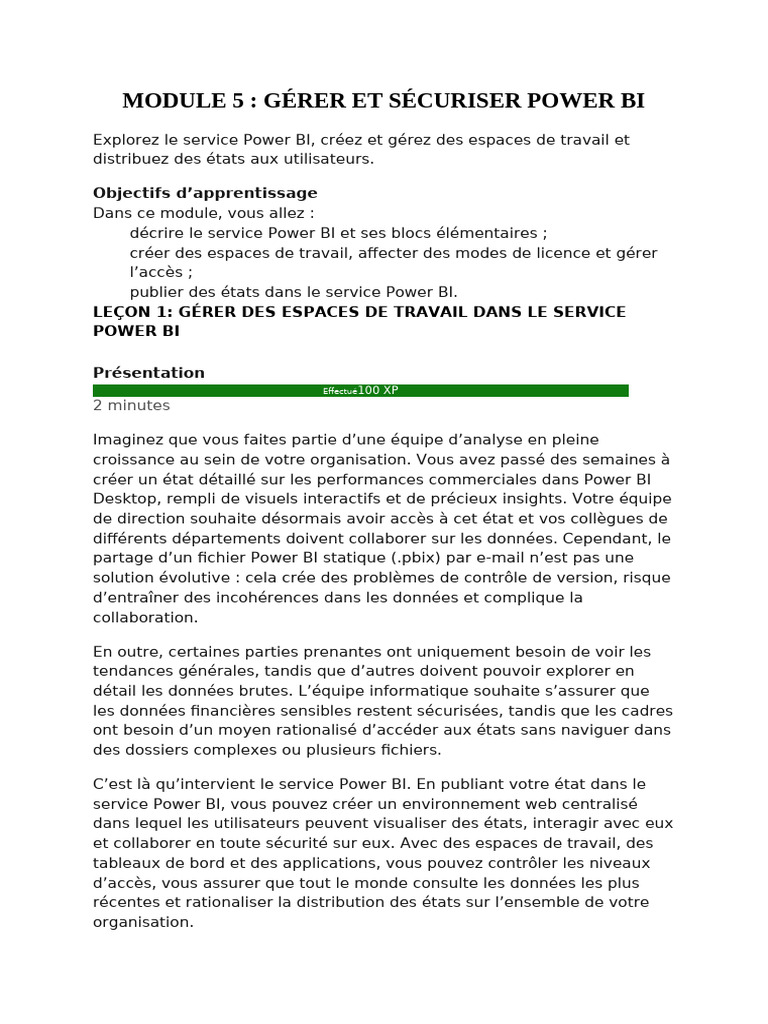 MODULE 5 : GÉRER ET SÉCURISER POWER BI

Explorez le service Power BI, créez et gérez des espaces de travail et distribuez des états aux utilisateurs.

Objectifs d'apprentissage
Dans ce module, vous allez :
décrire le service Power BI et ses blocs élémentaires ;
créer des espaces de travail, affecter des modes de licence et gérer l'accès ;
publier des états dans le service Power BI.
LEÇON 1: GÉRER DES ESPACES DE TRAVAIL DANS LE SERVICE POWER BI

Présentation
Effectué100 XP
2 minutes

Imaginez que vous faites partie d'une équipe d'analyse en pleine croissance au sein de votre organisation. Vous avez passé des semaines à créer un état détaillé sur les performances commerciales dans Power BI Desktop, rempli de visuels interactifs et de précieux insights. Votre équipe de direction souhaite désormais avoir accès à cet état et vos collègues de différents départements doivent collaborer sur les données. Cependant, le partage d'un fichier Power BI statique (.pbix) par e-mail n'est pas une solution évolutive : cela crée des problèmes de contrôle de version, risque d'entraîner des incohérences dans les données et complique la collaboration.

En outre, certaines parties prenantes ont uniquement besoin de voir les tendances générales, tandis que d'autres doivent pouvoir explorer en détail les données brutes. L'équipe informatique souhaite s'assurer que les données financières sensibles restent sécurisées, tandis que les cadres ont besoin d'un moyen rationalisé d'accéder aux états sans naviguer dans des dossiers complexes ou plusieurs fichiers.

C'est là qu'intervient le service Power BI. En publiant votre état dans le service Power BI, vous pouvez créer un environnement web centralisé dans lequel les utilisateurs peuvent visualiser des états, interagir avec eux et collaborer en toute sécurité sur eux. Avec des espaces de travail, des tableaux de bord et des applications, vous pouvez contrôler les niveaux d'accès, vous assurer que tout le monde consulte les données les plus récentes et rationaliser la distribution des états sur l'ensemble de votre organisation.